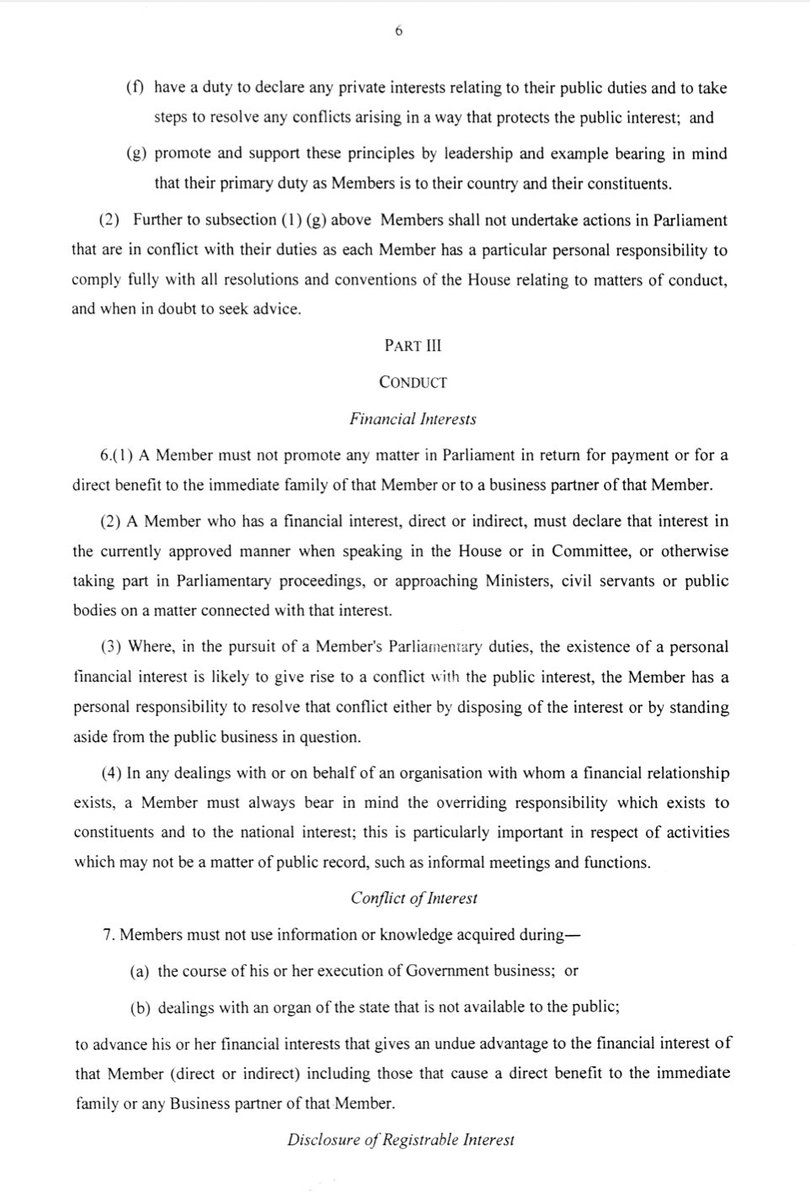 6

(f) have a duty to declare any private interests relating to their public duties and to take steps to resolve any conflicts arising in a way that protects the public interest; and

(g) promote and support these principles by leadership and example bearing in mind that their primary duty as Members is to their country and their constituents.

(2) Further to subsection (1) (g) above Members shall not undertake actions in Parliament that are in conflict with their duties as each Member has a particular personal responsibility to comply fully with all resolutions and conventions of the House relating to matters of conduct, and when in doubt to seek advice.

PART III

CONDUCT

Financial Interests

6.(1) A Member must not promote any matter in Parliament in return for payment or for a direct benefit to the immediate family of that Member or to a business partner of that Member.

(2) A Member who has a financial interest, direct or indirect, must declare that interest in the currently approved manner when speaking in the House or in Committee, or otherwise taking part in Parliamentary proceedings, or approaching Ministers, civil servants or public bodies on a matter connected with that interest.

(3) Where, in the pursuit of a Member's Parliamentary duties, the existence of a personal financial interest is likely to give rise to a conflict with the public interest, the Member has a personal responsibility to resolve that conflict either by disposing of the interest or by standing aside from the public business in question.

(4) In any dealings with or on behalf of an organisation with whom a financial relationship exists, a Member must always bear in mind the overriding responsibility which exists to constituents and to the national interest; this is particularly important in respect of activities which may not be a matter of public record, such as informal meetings and functions.

Conflict of Interest

7. Members must not use information or knowledge acquired during—

(a) the course of his or her execution of Government business; or

(b) dealings with an organ of the state that is not available to the public;

to advance his or her financial interests that gives an undue advantage to the financial interest of that Member (direct or indirect) including those that cause a direct benefit to the immediate family or any Business partner of that Member.

Disclosure of Registrable Interest